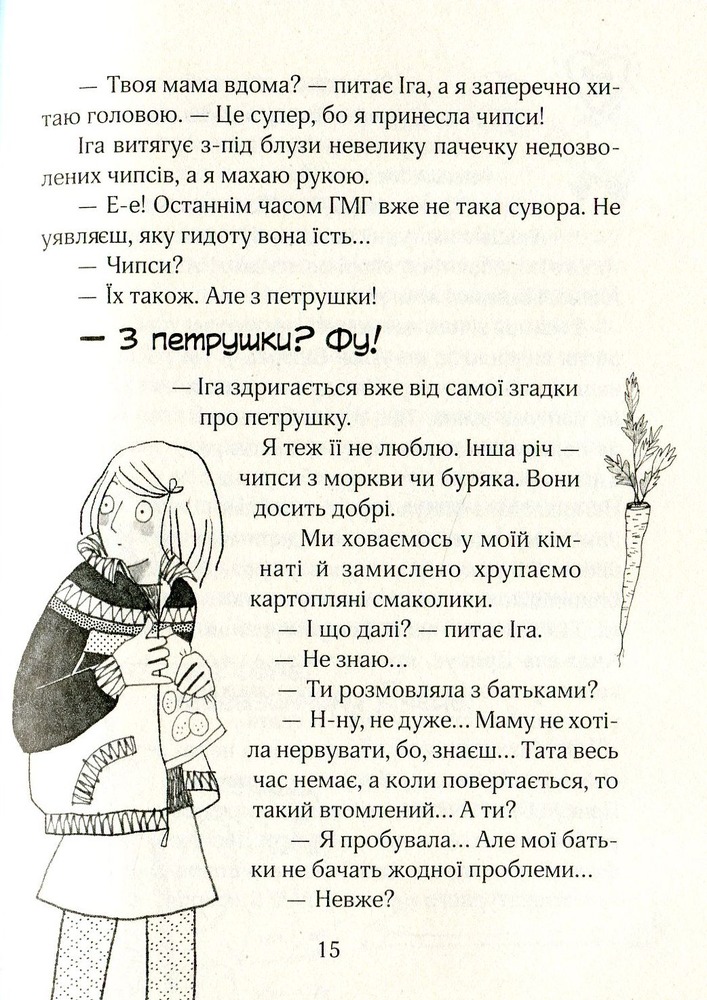 — Твоя мама вдома? — питає Іга, а я заперечно хитаю головою. — Це супер, бо я принесла чипси!

Іга витягує з-під блузи невелику пачечку недозволених чипсів, а я махаю рукою.

— Е-е! Останнім часом ГМГ вже не така сувора. Не уявляєш, яку гидоту вона їсть...

— Чипси?

— Їх також. Але з петрушки!

— З петрушки? Фу!

— Іга здригається вже від самої згадки про петрушку.

Я теж її не люблю. Інша річ — чипси з моркви чи буряка. Вони досить добрі.

Ми ховаємось у моїй кімнаті й замислено хрупаємо картопляні смаколики.

— І що далі? — питає Іга.

— Не знаю...

— Ти розмовляла з батьками?

— Н-ну, не дуже... Маму не хотіла нервувати, бо, знаєш... Тата весь час немає, а коли повертається, то такий втомлений... А ти?

— Я пробувала... Але мої батьки не бачать жодної проблеми...

— Невже?

15